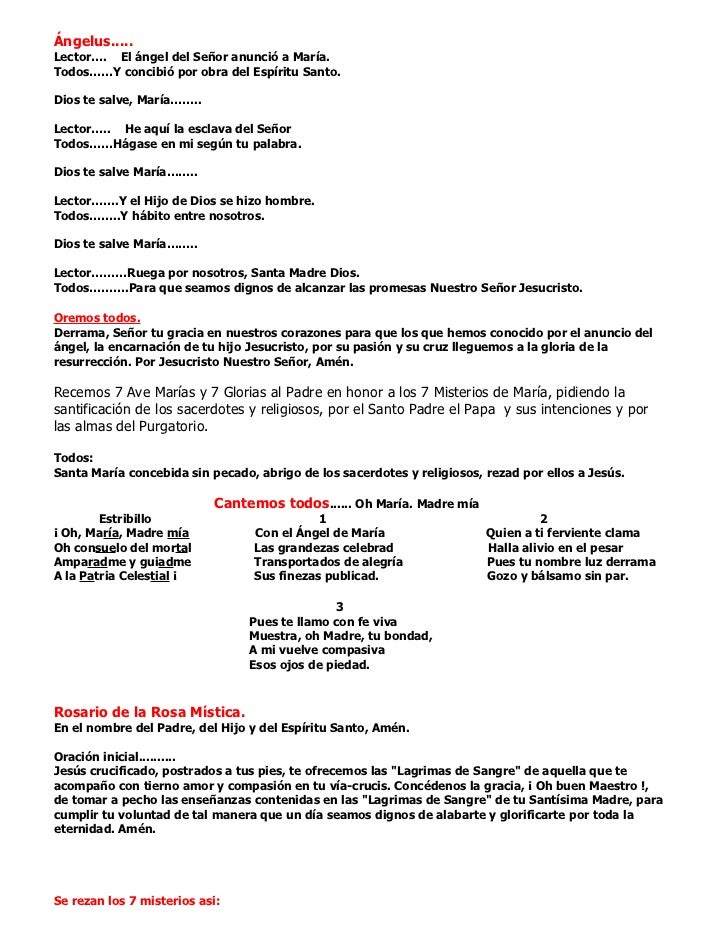 Ángelus.....
Lector.... El ángel del Señor anunció a María.
Todos......Y concibió por obra del Espíritu Santo.

Dios te salve, María........

Lector..... He aquí la esclava del Señor
Todos......Hágase en mi según tu palabra.

Dios te salve María........

Lector.......Y el Hijo de Dios se hizo hombre.
Todos........Y hábito entre nosotros.

Dios te salve María........

Lector.........Ruega por nosotros, Santa Madre Dios.
Todos..........Para que seamos dignos de alcanzar las promesas Nuestro Señor Jesucristo.

Oremos todos.
Derrama, Señor tu gracia en nuestros corazones para que los que hemos conocido por el anuncio del ángel, la encarnación de tu hijo Jesucristo, por su pasión y su cruz lleguemos a la gloria de la resurrección. Por Jesucristo Nuestro Señor, Amén.

Recemos 7 Ave Marías y 7 Glorias al Padre en honor a los 7 Misterios de María, pidiendo la santificación de los sacerdotes y religiosos, por el Santo Padre el Papa y sus intenciones y por las almas del Purgatorio.

Todos:
Santa María concebida sin pecado, abrigo de los sacerdotes y religiosos, rezad por ellos a Jesús.

Cantemos todos...... Oh María. Madre mía

Estribillo
i Oh, María, Madre mía
Oh consuelo del mortal
Amparadme y guiadme
A la Patria Celestial i

1
Con el Ángel de María
Las grandezas celebrad
Transportados de alegría
Sus finezas publicad.

2
Quien a ti ferviente clama
Halla alivio en el pesar
Pues tu nombre luz derrama
Gozo y bálsamo sin par.

3
Pues te llamo con fe viva
Muestra, oh Madre, tu bondad,
A mi vuelve compasiva
Esos ojos de piedad.

Rosario de la Rosa Mística.
En el nombre del Padre, del Hijo y del Espíritu Santo, Amén.

Oración inicial.........
Jesús crucificado, postrados a tus pies, te ofrecemos las "Lagrimas de Sangre" de aquella que te acompaño con tierno amor y compasión en tu vía-crucis. Concédenos la gracia, i Oh buen Maestro !, de tomar a pecho las enseñanzas contenidas en las "Lagrimas de Sangre" de tu Santísima Madre, para cumplir tu voluntad de tal manera que un día seamos dignos de alabarte y glorificarte por toda la eternidad. Amén.

Se rezan los 7 misterios asi: